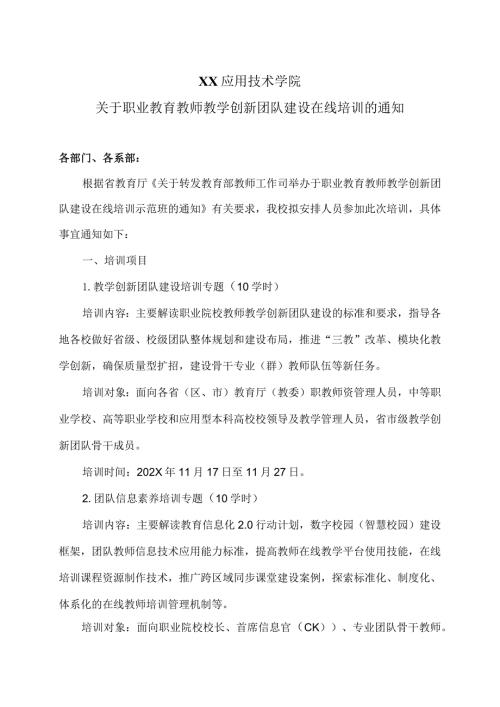 XX应用技术学院

关于职业教育教师教学创新团队建设在线培训的通知

各部门、各系部：

根据省教育厅《关于转发教育部教师工作司举办于职业教育教师教学创新团队建设在线培训示范班的通知》有关要求，我校拟安排人员参加此次培训，具体事宜通知如下：

一、培训项目

1. 教学创新团队建设培训专题（10学时）

培训内容：主要解读职业院校教师教学创新团队建设的标准和要求，指导各地各校做好省级、校级团队整体规划和建设布局，推进“三教”改革、模块化教学创新，确保质量型扩招，建设骨干专业（群）教师队伍等新任务。

培训对象：面向各省（区、市）教育厅（教委）职教师资管理人员，中等职业学校、高等职业学校和应用型本科高校校领导及教学管理人员，省市级教学创新团队骨干成员。

培训时间：202X年11月17日至11月27日。

2. 团队信息素养培训专题（10学时）

培训内容：主要解读教育信息化2.0行动计划，数字校园（智慧校园）建设框架，团队教师信息技术应用能力标准，提高教师在线教学平台使用技能，在线培训课程资源制作技术，推广跨区域同步课堂建设案例，探索标准化、制度化、体系化的在线教师培训管理机制等。

培训对象：面向职业院校校长、首席信息官（CK））、专业团队骨干教师。